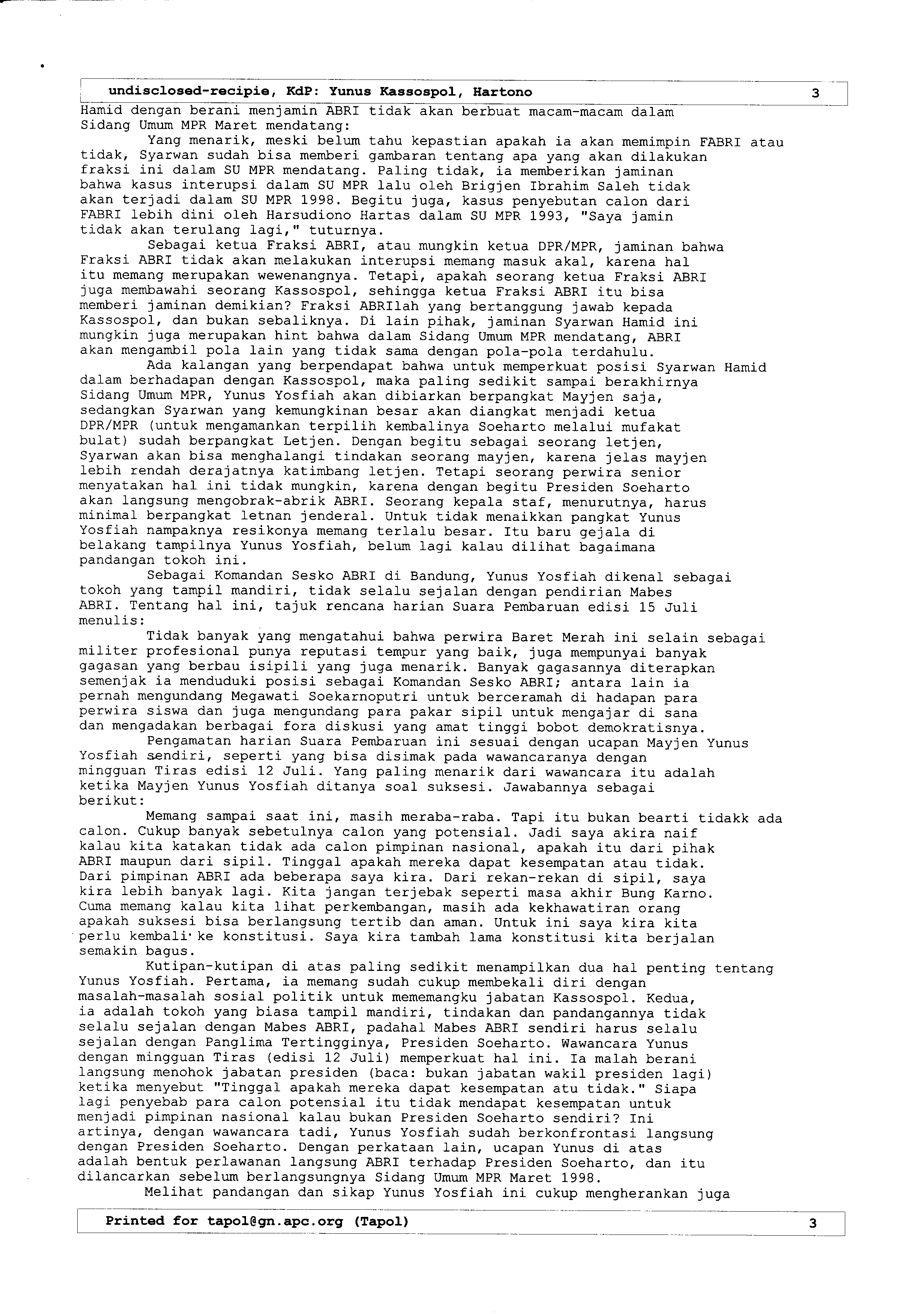 undisclosed-recipie, KdP: Yunus Kassospol, Hartono 3

Hamid dengan berani menjamin ABRI tidak akan berbuat macam-macam dalam Sidang Umum MPR Maret mendatang:

Yang menarik, meski belum tahu kepastian apakah ia akan memimpin FABRI atau tidak, Syarwan sudah bisa memberi gambaran tentang apa yang akan dilakukan fraksi ini dalam SU MPR mendatang. Paling tidak, ia memberikan jaminan bahwa kasus interupsi dalam SU MPR lalu oleh Brigjen Ibrahim Saleh tidak akan terjadi dalam SU MPR 1998. Begitu juga, kasus penyebutan calon dari FABRI lebih dini oleh Harsudiono Hartas dalam SU MPR 1993, "Saya jamin tidak akan terulang lagi," tuturnya.

Sebagai ketua Fraksi ABRI, atau mungkin ketua DPR/MPR, jaminan bahwa Fraksi ABRI tidak akan melakukan interupsi memang masuk akal, karena hal itu memang merupakan wewenangnya. Tetapi, apakah seorang ketua Fraksi ABRI juga membawahi seorang Kassospol, sehingga ketua Fraksi ABRI itu bisa memberi jaminan demikian? Fraksi ABRIlah yang bertanggung jawab kepada Kassospol, dan bukan sebaliknya. Di lain pihak, jaminan Syarwan Hamid ini mungkin juga merupakan hint bahwa dalam Sidang Umum MPR mendatang, ABRI akan mengambil pola lain yang tidak sama dengan pola-pola terdahulu.

Ada kalangan yang berpendapat bahwa untuk memperkuat posisi Syarwan Hamid dalam berhadapan dengan Kassospol, maka paling sedikit sampai berakhirnya Sidang Umum MPR, Yunus Yosfiah akan dibiarkan berpangkat Mayjen saja, sedangkan Syarwan yang kemungkinan besar akan diangkat menjadi ketua DPR/MPR (untuk mengamankan terpilih kembalinya Soeharto melalui mufakat bulat) sudah berpangkat Letjen. Dengan begitu sebagai seorang letjen, Syarwan akan bisa menghalangi tindakan seorang mayjen, karena jelas mayjen lebih rendah derajatnya katimbang letjen. Tetapi seorang perwira senior menyatakan hal ini tidak mungkin, karena dengan begitu Presiden Soeharto akan langsung mengobrak-abrik ABRI. Seorang kepala staf, menurutnya, harus minimal berpangkat letnan jenderal. Untuk tidak menaikkan pangkat Yunus Yosfiah nampaknya resikonya memang terlalu besar. Itu baru gejala di belakang tampilnya Yunus Yosfiah, belum lagi kalau dilihat bagaimana pandangan tokoh ini.

Sebagai Komandan Sesko ABRI di Bandung, Yunus Yosfiah dikenal sebagai tokoh yang tampil mandiri, tidak selalu sejalan dengan pendirian Mabes ABRI. Tentang hal ini, tajuk rencana harian Suara Pembaruan edisi 15 Juli menulis:

Tidak banyak yang mengatahui bahwa perwira Baret Merah ini selain sebagai militer profesional punya reputasi tempur yang baik, juga mempunyai banyak gagasan yang berbau isipili yang juga menarik. Banyak gagasannya diterapkan semenjak ia menduduki posisi sebagai Komandan Sesko ABRI; antara lain ia pernah mengundang Megawati Soekarnoputri untuk berceramah di hadapan para perwira siswa dan juga mengundang para pakar sipil untuk mengajar di sana dan mengadakan berbagai fora diskusi yang amat tinggi bobot demokratisnya.

Pengamatan harian Suara Pembaruan ini sesuai dengan ucapan Mayjen Yunus Yosfiah sendiri, seperti yang bisa disimak pada wawancaranya dengan mingguan Tiras edisi 12 Juli. Yang paling menarik dari wawancara itu adalah ketika Mayjen Yunus Yosfiah ditanya soal suksesi. Jawabannya sebagai berikut:

Memang sampai saat ini, masih meraba-raba. Tapi itu bukan bearti tidakk ada calon. Cukup banyak sebetulnya calon yang potensial. Jadi saya akira naif kalau kita katakan tidak ada calon pimpinan nasional, apakah itu dari pihak ABRI maupun dari sipil. Tinggal apakah mereka dapat kesempatan atau tidak. Dari pimpinan ABRI ada beberapa saya kira. Dari rekan-rekan di sipil, saya kira lebih banyak lagi. Kita jangan terjebak seperti masa akhir Bung Karno. Cuma memang kalau kita lihat perkembangan, masih ada kekhawatiran orang apakah suksesi bisa berlangsung tertib dan aman. Untuk ini saya kira kita perlu kembali ke konstitusi. Saya kira tambah lama konstitusi kita berjalan semakin bagus.

Kutipan-kutipan di atas paling sedikit menampilkan dua hal penting tentang Yunus Yosfiah. Pertama, ia memang sudah cukup membekali diri dengan masalah-masalah sosial politik untuk mememangku jabatan Kassospol. Kedua, ia adalah tokoh yang biasa tampil mandiri, tindakan dan pandangannya tidak selalu sejalan dengan Mabes ABRI, padahal Mabes ABRI sendiri harus selalu sejalan dengan Panglima Tertingginya, Presiden Soeharto. Wawancara Yunus dengan mingguan Tiras (edisi 12 Juli) memperkuat hal ini. Ia malah berani langsung menohok jabatan presiden (baca: bukan jabatan wakil presiden lagi) ketika menyebut "Tinggal apakah mereka dapat kesempatan atu tidak." Siapa lagi penyebab para calon potensial itu tidak mendapat kesempatan untuk menjadi pimpinan nasional kalau bukan Presiden Soeharto sendiri? Ini artinya, dengan wawancara tadi, Yunus Yosfiah sudah berkonfrontasi langsung dengan Presiden Soeharto. Dengan perkataan lain, ucapan Yunus di atas adalah bentuk perlawanan langsung ABRI terhadap Presiden Soeharto, dan itu dilancarkan sebelum berlangsungnya Sidang Umum MPR Maret 1998.

Melihat pandangan dan sikap Yunus Yosfiah ini cukup mengherankan juga

Printed for tapol@gn.apc.org (Tapol) 3